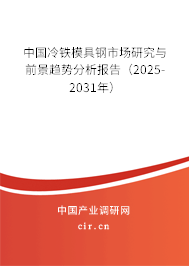 中国冷铁模具钢市场研究与前景趋势分析报告（2025-2031年）

中国产业调研网

cir.cn